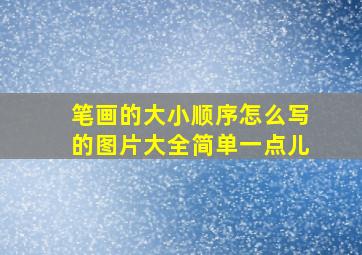 笔画的大小顺序怎么写的图片大全简单一点儿